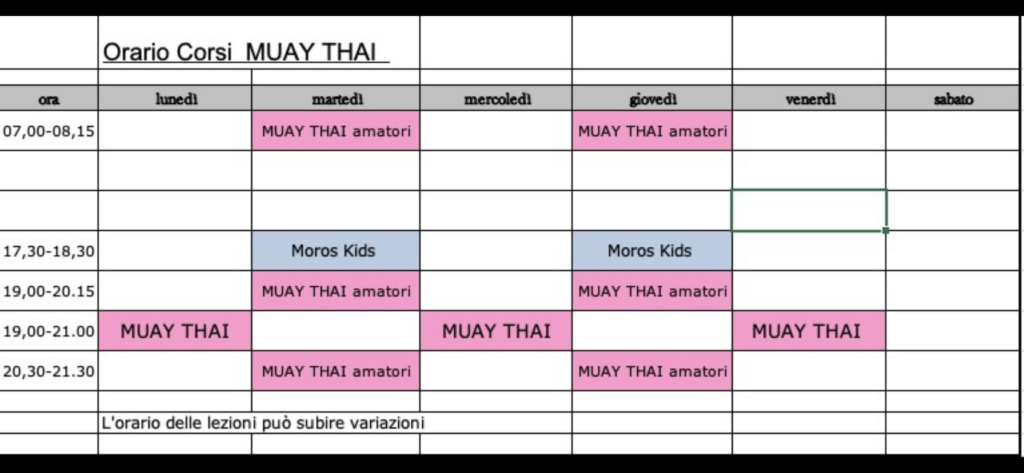 Orario Corsi MUAY THAI

| ora | lunedì | martedì | mercoledì | giovedì | venerdì | sabato |
|---|---|---|---|---|---|---|
| 07,00-08,15 | | MUAY THAI amatori | | MUAY THAI amatori | | |
| | | | | | | |
| | | | | | | |
| 17,30-18,30 | | Moros Kids | | Moros Kids | | |
| 19,00-20.15 | | MUAY THAI amatori | | MUAY THAI amatori | | |
| 19,00-21.00 | MUAY THAI | | MUAY THAI | | MUAY THAI | |
| 20,30-21.30 | | MUAY THAI amatori | | MUAY THAI amatori | | |

L'orario delle lezioni può subire variazioni